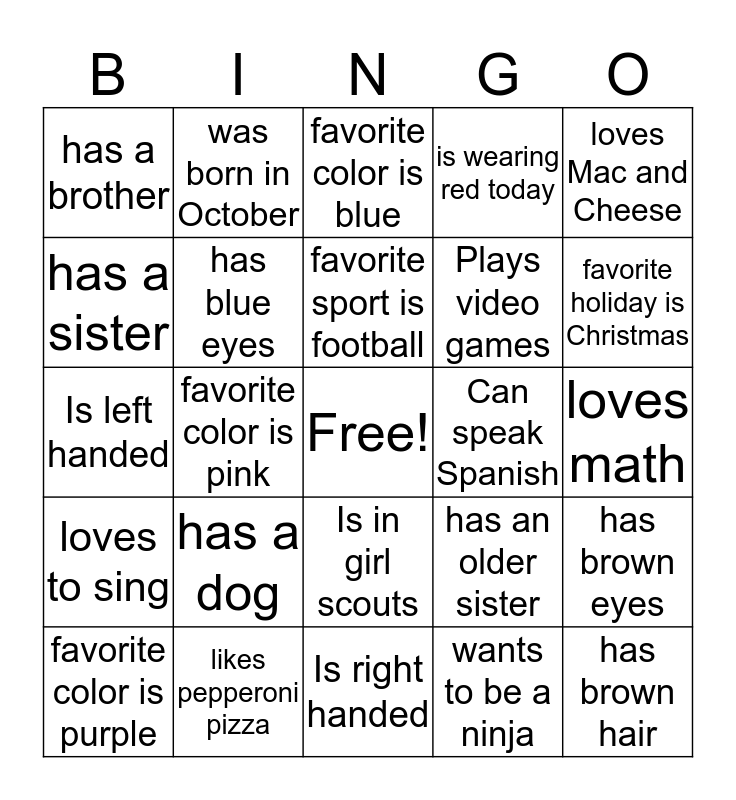 | B | I | N | G | O |
|---|---|---|---|---|
| has a brother | was born in October | favorite color is blue | is wearing red today | loves Mac and Cheese |
| has a sister | has blue eyes | favorite sport is football | Plays video games | favorite holiday is Christmas |
| Is left handed | favorite color is pink | Free! | Can speak Spanish | loves math |
| loves to sing | has a dog | Is in girl scouts | has an older sister | has brown eyes |
| favorite color is purple | likes pepperoni pizza | Is right handed | wants to be a ninja | has brown hair |